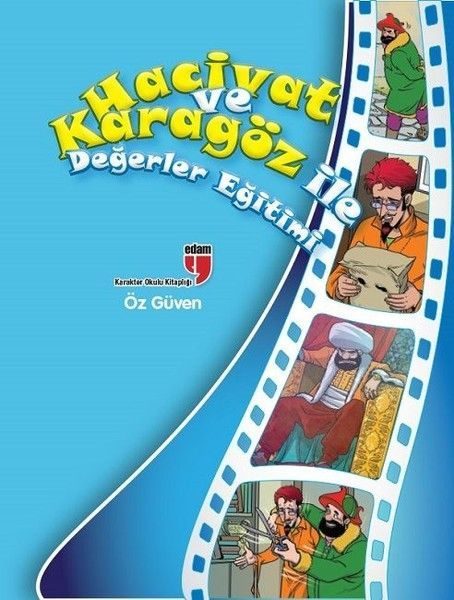 Hacivat ve Karagöz ile Değerler Eğitimi

edam

Karakter Okulu Kitaplığı

Öz Güven